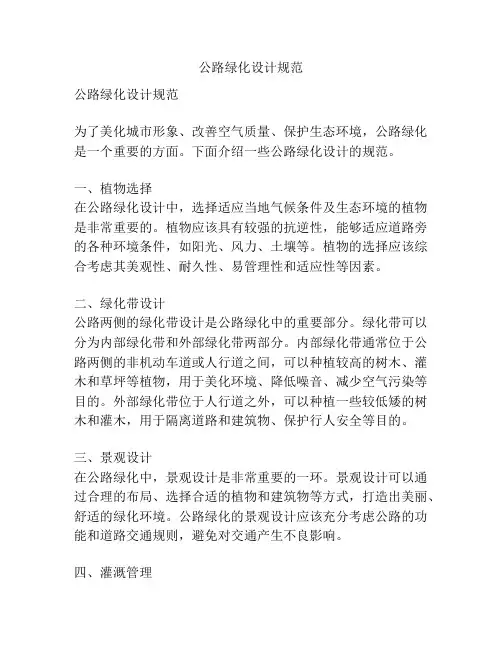 公路绿化设计规范

公路绿化设计规范

为了美化城市形象、改善空气质量、保护生态环境，公路绿化是一个重要的方面。下面介绍一些公路绿化设计的规范。

一、植物选择
在公路绿化设计中，选择适应当地气候条件及生态环境的植物是非常重要的。植物应该具有较强的抗逆性，能够适应道路旁的各种环境条件，如阳光、风力、土壤等。植物的选择应该综合考虑其美观性、耐久性、易管理性和适应性等因素。

二、绿化带设计
公路两侧的绿化带设计是公路绿化中的重要部分。绿化带可以分为内部绿化带和外部绿化带两部分。内部绿化带通常位于公路两侧的非机动车道或人行道之间，可以种植较高的树木、灌木和草坪等植物，用于美化环境、降低噪音、减少空气污染等目的。外部绿化带位于人行道之外，可以种植一些较低矮的树木和灌木，用于隔离道路和建筑物、保护行人安全等目的。

三、景观设计
在公路绿化中，景观设计是非常重要的一环。景观设计可以通过合理的布局、选择合适的植物和建筑物等方式，打造出美丽、舒适的绿化环境。公路绿化的景观设计应该充分考虑公路的功能和道路交通规则，避免对交通产生不良影响。

四、灌溉管理